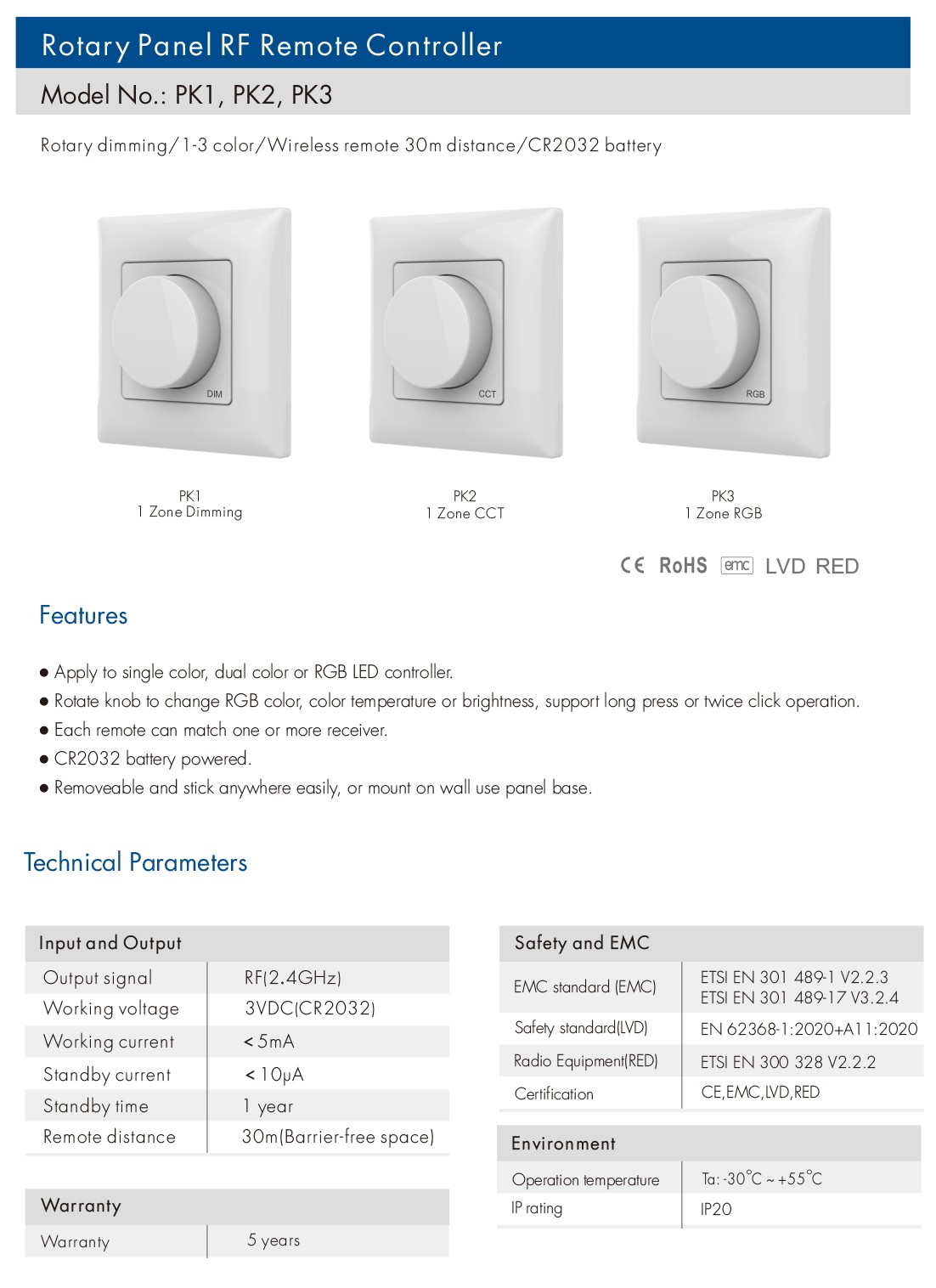 Rotary Panel RF Remote Controller

Model No.: PK1, PK2, PK3

Rotary dimming/1-3 color/Wireless remote 30m distance/CR2032 battery

DIM

CCT

RGB

PK1
1 Zone Dimming

PK2
1 Zone CCT

PK3
1 Zone RGB

CE RoHS emc LVD RED

Features

● Apply to single color, dual color or RGB LED controller.
● Rotate knob to change RGB color, color temperature or brightness, support long press or twice click operation.
● Each remote can match one or more receiver.
● CR2032 battery powered.
● Removeable and stick anywhere easily, or mount on wall use panel base.

Technical Parameters

| Input and Output | |
|---|---|
| Output signal | RF(2.4GHz) |
| Working voltage | 3VDC(CR2032) |
| Working current | < 5mA |
| Standby current | < 10μA |
| Standby time | 1 year |
| Remote distance | 30m(Barrier-free space) |

| Warranty | |
|---|---|
| Warranty | 5 years |

| Safety and EMC | |
|---|---|
| EMC standard (EMC) | ETSI EN 301 489-1 V2.2.3 ETSI EN 301 489-17 V3.2.4 |
| Safety standard(LVD) | EN 62368-1:2020+A11:2020 |
| Radio Equipment(RED) | ETSI EN 300 328 V2.2.2 |
| Certification | CE,EMC,LVD,RED |

| Environment | |
|---|---|
| Operation temperature | Ta: -30°C ~ +55°C |
| IP rating | IP20 |